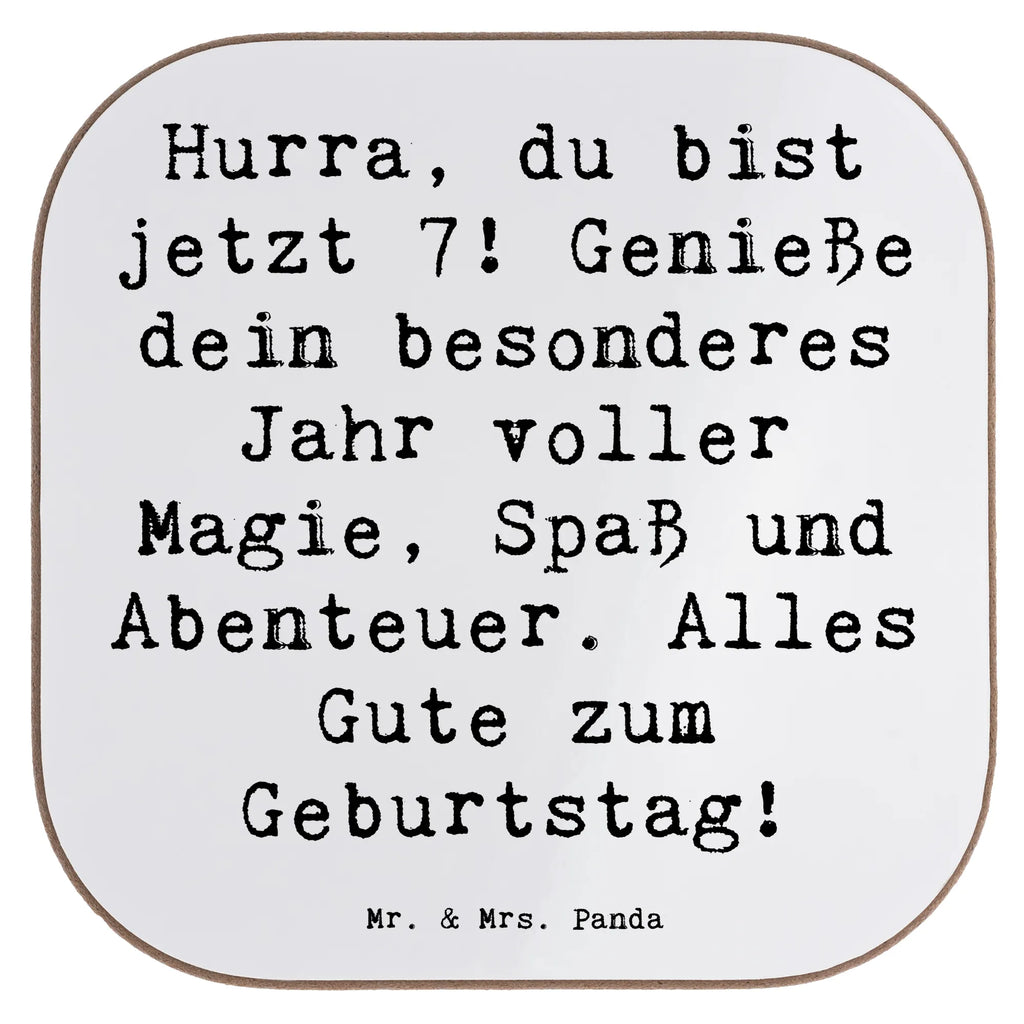 Hurra, du bist jetzt 7! Genieße dein besonderes Jahr voller Magie, Spaß und Abenteuer. Alles Gute zum Geburtstag!

Mr. & Mrs. Panda